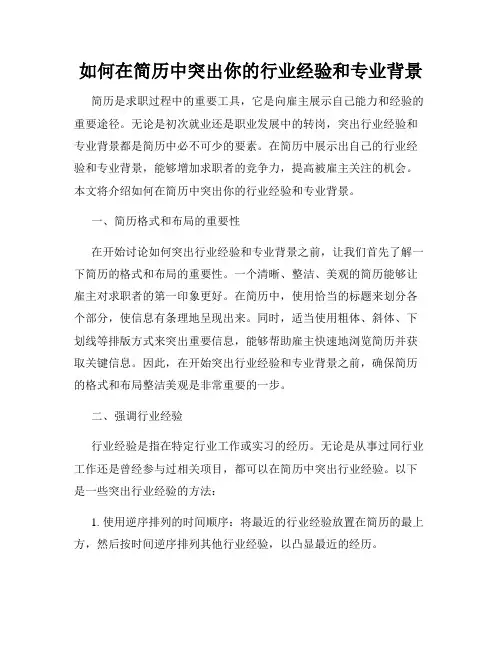 如何在简历中突出你的行业经验和专业背景

简历是求职过程中的重要工具，它是向雇主展示自己能力和经验的重要途径。无论是初次就业还是职业发展中的转岗，突出行业经验和专业背景都是简历中必不可少的要素。在简历中展示出自己的行业经验和专业背景，能够增加求职者的竞争力，提高被雇主关注的机会。本文将介绍如何在简历中突出你的行业经验和专业背景。

一、简历格式和布局的重要性

在开始讨论如何突出行业经验和专业背景之前，让我们首先了解一下简历的格式和布局的重要性。一个清晰、整洁、美观的简历能够让雇主对求职者的第一印象更好。在简历中，使用恰当的标题来划分各个部分，使信息有条理地呈现出来。同时，适当使用粗体、斜体、下划线等排版方式来突出重要信息，能够帮助雇主快速地浏览简历并获取关键信息。因此，在开始突出行业经验和专业背景之前，确保简历的格式和布局整洁美观是非常重要的一步。

二、强调行业经验

行业经验是指在特定行业工作或实习的经历。无论是从事过同行业工作还是曾经参与过相关项目，都可以在简历中突出行业经验。以下是一些突出行业经验的方法：

1. 使用逆序排列的时间顺序：将最近的行业经验放置在简历的最上方，然后按时间逆序排列其他行业经验，以凸显最近的经历。